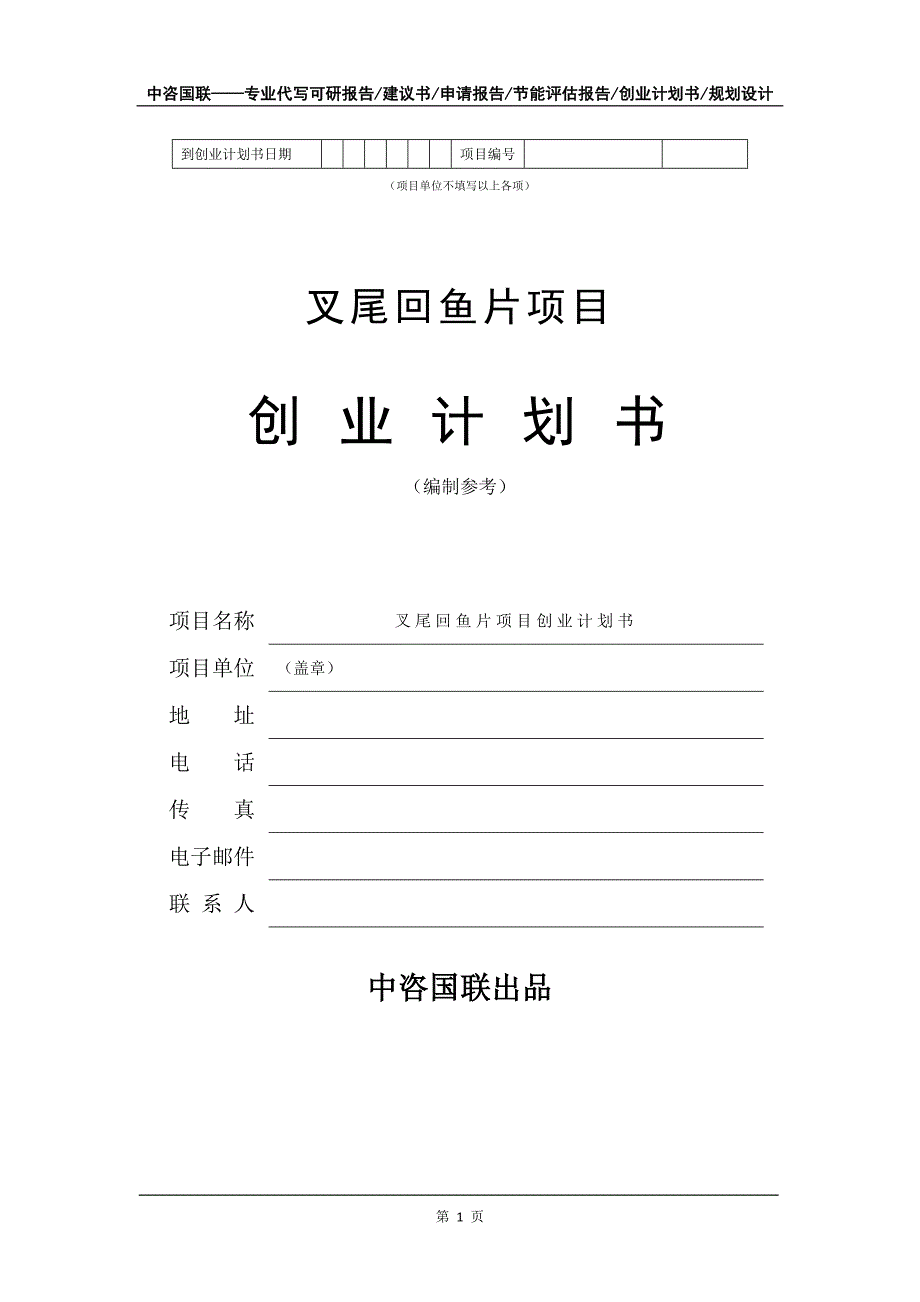 中咨国联——专业代写可研报告/建议书/申请报告/节能评估报告/创业计划书/规划设计

| 到创业计划书日期 | | | | | | | 项目编号 | | |
|---|---|---|---|---|---|---|---|---|---|

（项目单位不填写以上各项）

叉尾回鱼片项目

创 业 计 划 书

（编制参考）

项目名称 叉尾回鱼片项目创业计划书

项目单位 （盖章）

地 址

电 话

传 真

电子邮件

联 系 人

中咨国联出品

第 1 页